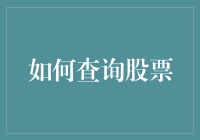 如何查询股票